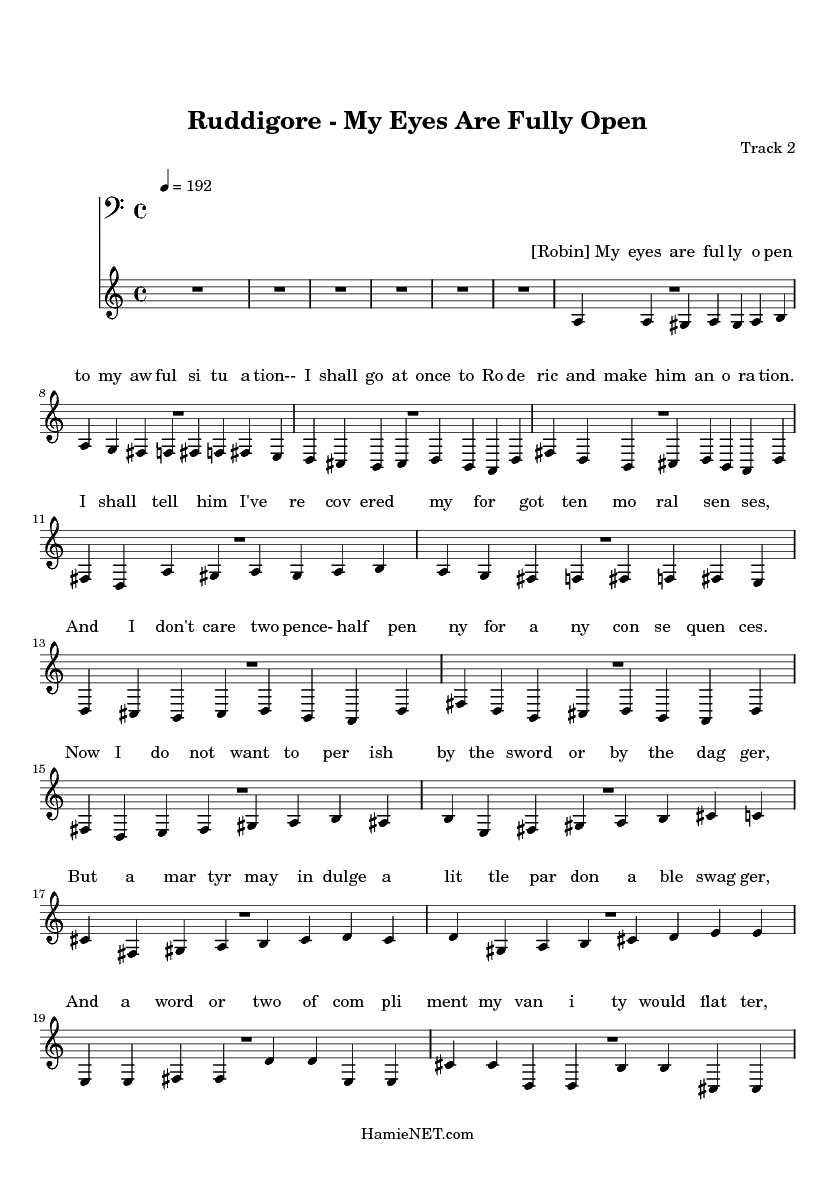 Ruddigore - My Eyes Are Fully Open

Track 2

♩ = 192

[Robin] My eyes are ful ly o pen

8
to my aw ful si tu a tion-- I shall go at once to Ro de ric and make him an o ra tion.

11
I shall tell him I've re cov ered my for got ten mo ral sen ses,

13
And I don't care two pence- half pen ny for a ny con se quen ces.

15
Now I do not want to per ish by the sword or by the dag ger,

17
But a mar tyr may in dulge a lit tle par don a ble swag ger,

19
And a word or two of com pli ment my van i ty would flat ter,

HamieNET.com